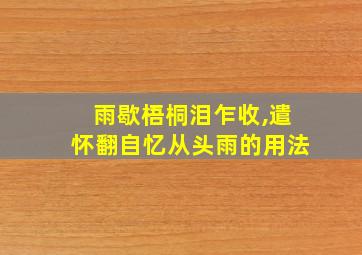 雨歇梧桐泪乍收,遣怀翻自忆从头雨的用法